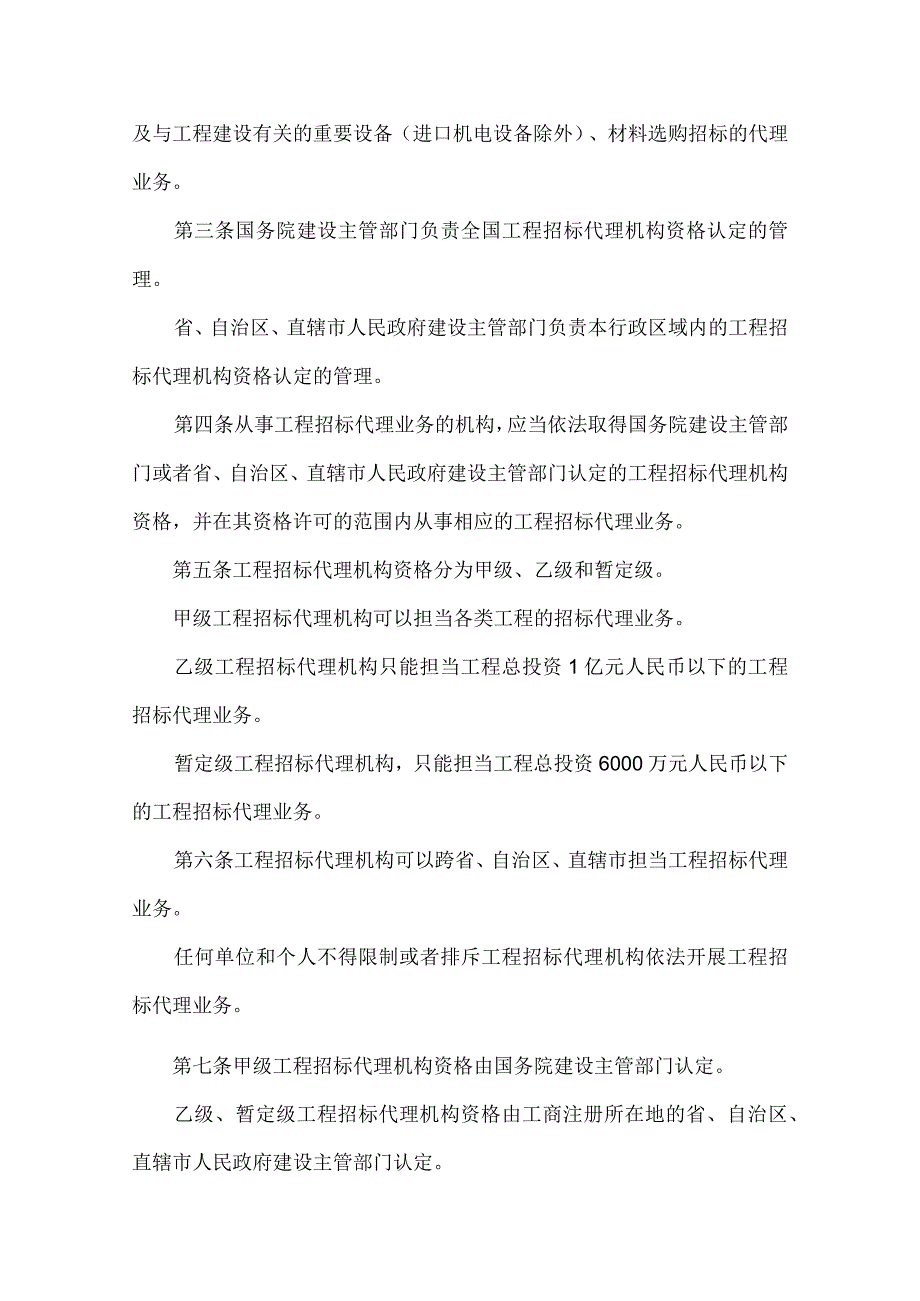 及与工程建设有关的重要设备（进口机电设备除外）、材料选购招标的代理业务。

第三条国务院建设主管部门负责全国工程招标代理机构资格认定的管理。

省、自治区、直辖市人民政府建设主管部门负责本行政区域内的工程招标代理机构资格认定的管理。

第四条从事工程招标代理业务的机构，应当依法取得国务院建设主管部门或者省、自治区、直辖市人民政府建设主管部门认定的工程招标代理机构资格，并在其资格许可的范围内从事相应的工程招标代理业务。

第五条工程招标代理机构资格分为甲级、乙级和暂定级。

甲级工程招标代理机构可以担当各类工程的招标代理业务。

乙级工程招标代理机构只能担当工程总投资 1 亿元人民币以下的工程招标代理业务。

暂定级工程招标代理机构，只能担当工程总投资 6000 万元人民币以下的工程招标代理业务。

第六条工程招标代理机构可以跨省、自治区、直辖市担当工程招标代理业务。

任何单位和个人不得限制或者排斥工程招标代理机构依法开展工程招标代理业务。

第七条甲级工程招标代理机构资格由国务院建设主管部门认定。

乙级、暂定级工程招标代理机构资格由工商注册所在地的省、自治区、直辖市人民政府建设主管部门认定。